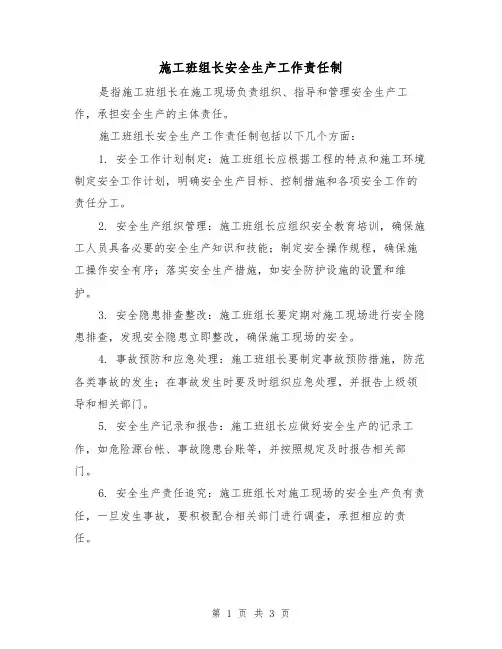 施工班组长安全生产工作责任制

是指施工班组长在施工现场负责组织、指导和管理安全生产工作，承担安全生产的主体责任。

施工班组长安全生产工作责任制包括以下几个方面：

1. 安全工作计划制定：施工班组长应根据工程的特点和施工环境制定安全工作计划，明确安全生产目标、控制措施和各项安全工作的责任分工。

2. 安全生产组织管理：施工班组长应组织安全教育培训，确保施工人员具备必要的安全生产知识和技能；制定安全操作规程，确保施工操作安全有序；落实安全生产措施，如安全防护设施的设置和维护。

3. 安全隐患排查整改：施工班组长要定期对施工现场进行安全隐患排查，发现安全隐患立即整改，确保施工现场的安全。

4. 事故预防和应急处理：施工班组长要制定事故预防措施，防范各类事故的发生；在事故发生时要及时组织应急处理，并报告上级领导和相关部门。

5. 安全生产记录和报告：施工班组长应做好安全生产的记录工作，如危险源台帐、事故隐患台账等，并按照规定及时报告相关部门。

6. 安全生产责任追究：施工班组长对施工现场的安全生产负有责任，一旦发生事故，要积极配合相关部门进行调查，承担相应的责任。

第 1 页 共 3 页